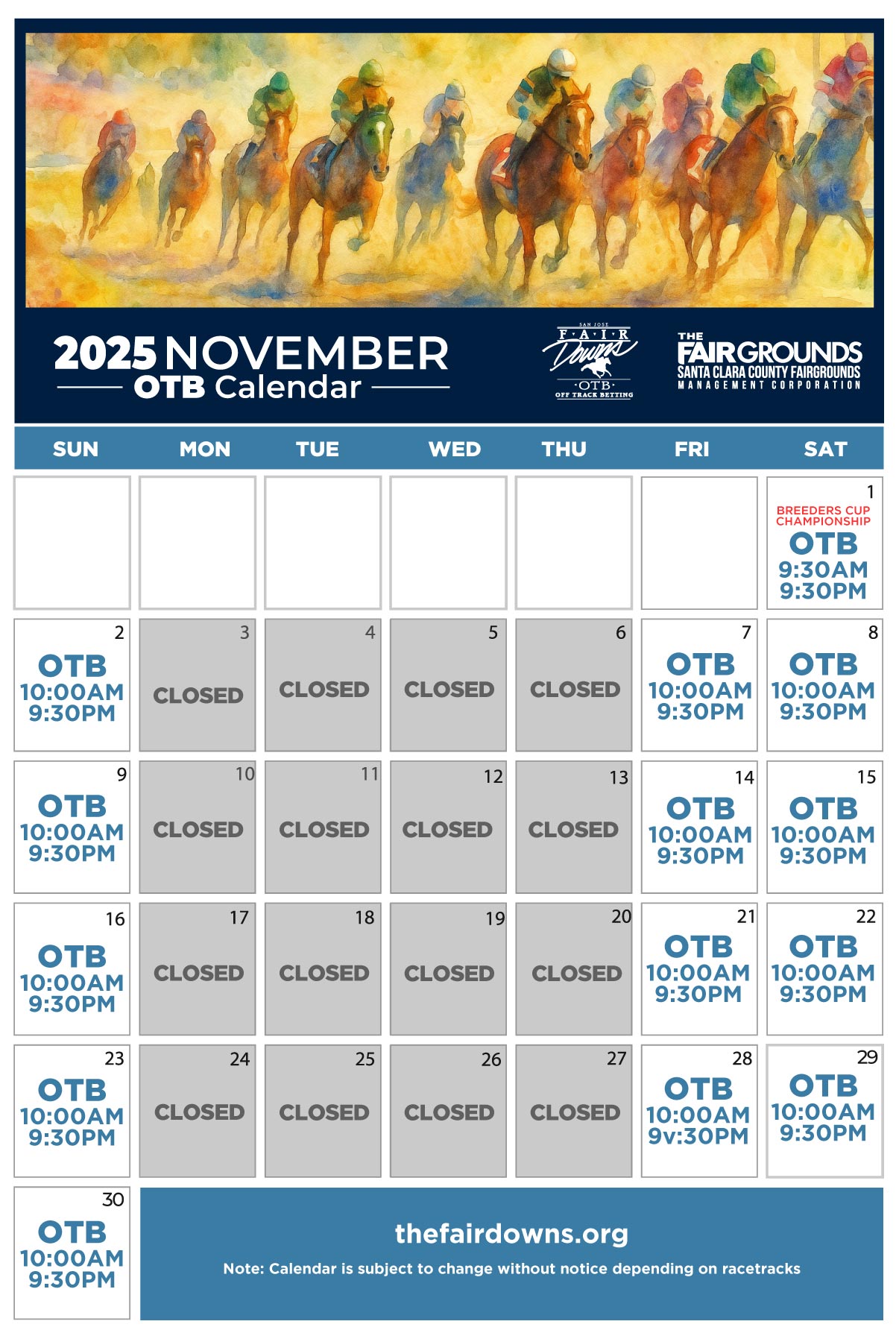 2025 NOVEMBER
OTB Calendar

SAN JOSE FAIR Downs OTB OFF TRACK BETTING

THE FAIRGROUNDS
SANTA CLARA COUNTY FAIRGROUNDS
MANAGEMENT CORPORATION

| SUN | MON | TUE | WED | THU | FRI | SAT |
|---|---|---|---|---|---|---|
| | | | | | | 1 BREEDERS CUP CHAMPIONSHIP OTB 9:30AM 9:30PM |
| 2 OTB 10:00AM 9:30PM | 3 CLOSED | 4 CLOSED | 5 CLOSED | 6 CLOSED | 7 OTB 10:00AM 9:30PM | 8 OTB 10:00AM 9:30PM |
| 9 OTB 10:00AM 9:30PM | 10 CLOSED | 11 CLOSED | 12 CLOSED | 13 CLOSED | 14 OTB 10:00AM 9:30PM | 15 OTB 10:00AM 9:30PM |
| 16 OTB 10:00AM 9:30PM | 17 CLOSED | 18 CLOSED | 19 CLOSED | 20 CLOSED | 21 OTB 10:00AM 9:30PM | 22 OTB 10:00AM 9:30PM |
| 23 OTB 10:00AM 9:30PM | 24 CLOSED | 25 CLOSED | 26 CLOSED | 27 CLOSED | 28 OTB 10:00AM 9v:30PM | 29 OTB 10:00AM 9:30PM |
| 30 OTB 10:00AM 9:30PM | | | | | | |

thefairdowns.org

Note: Calendar is subject to change without notice depending on racetracks